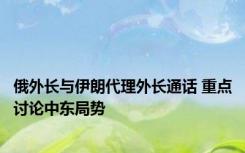 俄外长与伊朗代理外长通话 重点讨论中东局势